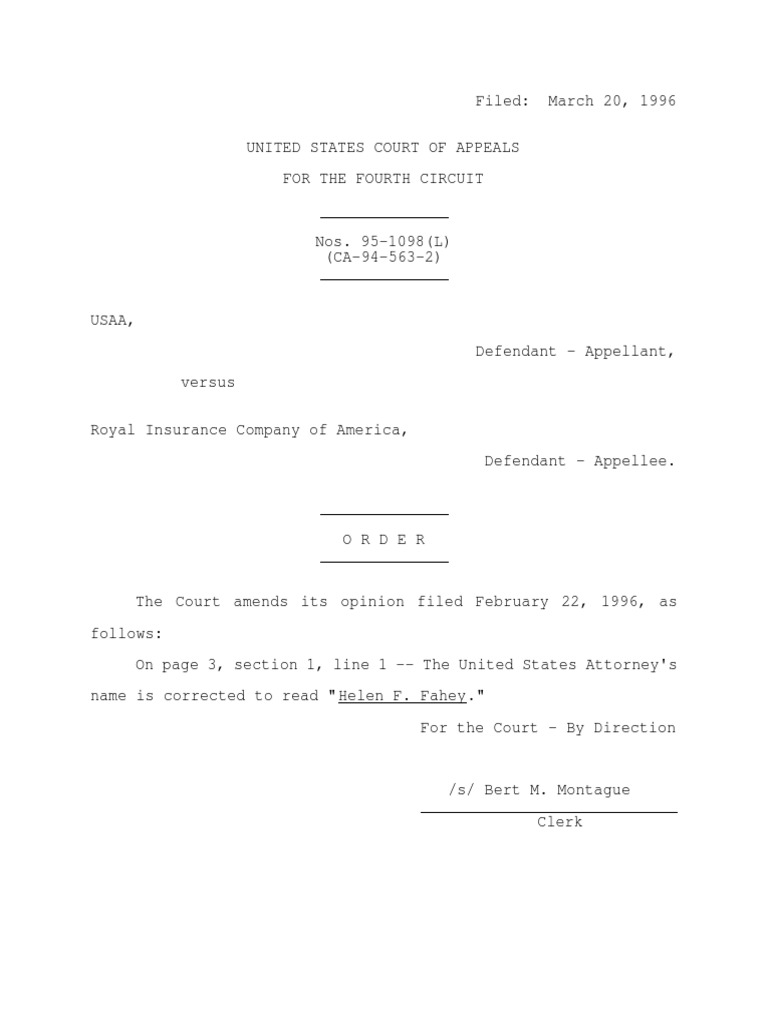 Filed: March 20, 1996

UNITED STATES COURT OF APPEALS

FOR THE FOURTH CIRCUIT

Nos. 95-1098(L)
(CA-94-563-2)

USAA,

Defendant - Appellant,

versus

Royal Insurance Company of America,

Defendant - Appellee.

O R D E R

The Court amends its opinion filed February 22, 1996, as follows:

On page 3, section 1, line 1 -- The United States Attorney's name is corrected to read "Helen F. Fahey."

For the Court - By Direction

/s/ Bert M. Montague

Clerk